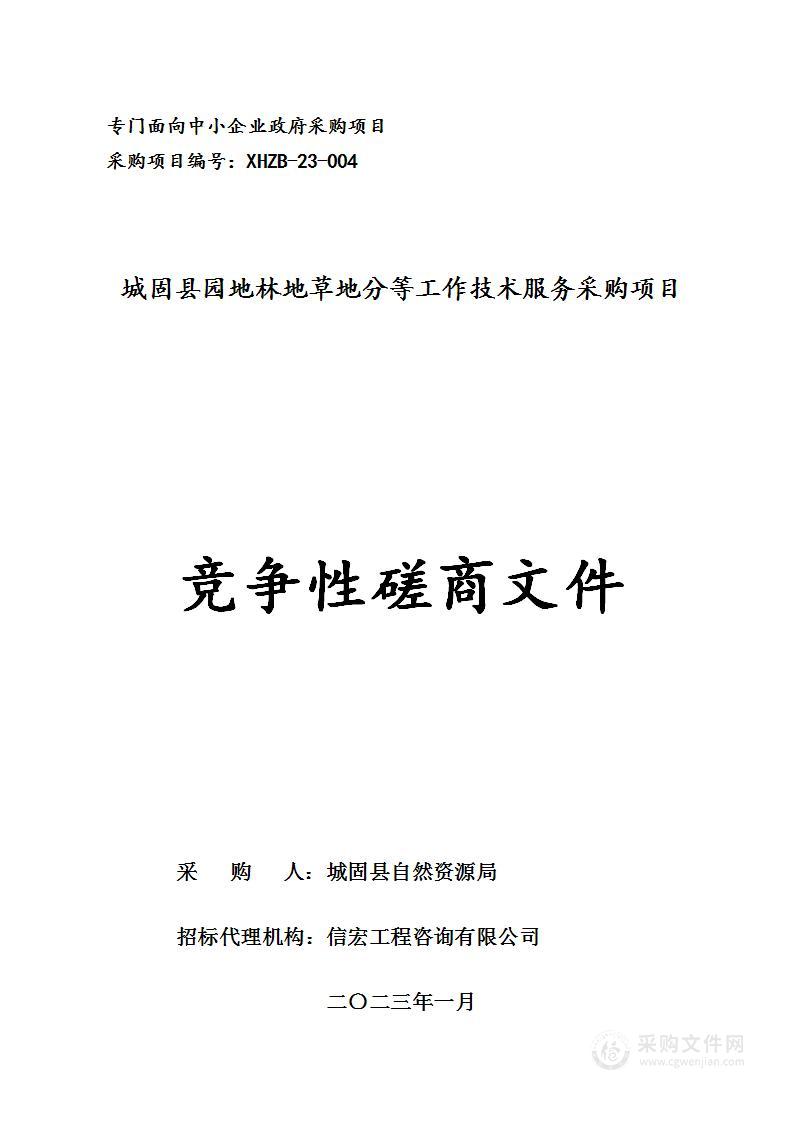 专门面向中小企业政府采购项目
采购项目编号：XHZB-23-004

城固县园地林地草地分等工作技术服务采购项目

竞争性磋商文件

采　购　人：城固县自然资源局

招标代理机构：信宏工程咨询有限公司

二〇二三年一月

采购文件网
www.cgwenjian.com